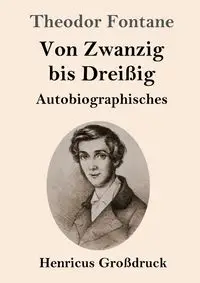 Theodor Fontane

Von Zwanzig bis Dreißig

Autobiographisches

Henricus Großdruck